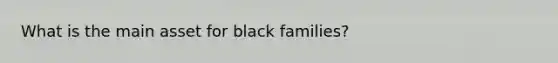 What is the main asset for black families?